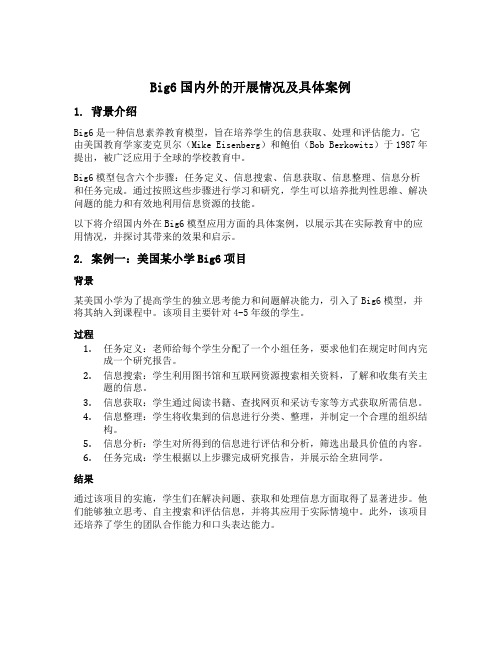 Big6 国内外的开展情况及具体案例

1. 背景介绍

Big6 是一种信息素养教育模型，旨在培养学生的信息获取、处理和评估能力。它由美国教育学家麦克贝尔（Mike Eisenberg）和鲍伯（Bob Berkowitz）于 1987 年提出，被广泛应用于全球的学校教育中。

Big6 模型包含六个步骤：任务定义、信息搜索、信息获取、信息整理、信息分析和任务完成。通过按照这些步骤进行学习和研究，学生可以培养批判性思维、解决问题的能力和有效地利用信息资源的技能。

以下将介绍国内外在 Big6 模型应用方面的具体案例，以展示其在实际教育中的应用情况，并探讨其带来的效果和启示。

2. 案例一：美国某小学 Big6 项目

背景

某美国小学为了提高学生的独立思考能力和问题解决能力，引入了 Big6 模型，并将其纳入到课程中。该项目主要针对 4-5 年级的学生。

过程

1. 任务定义：老师给每个学生分配了一个小组任务，要求他们在规定时间内完成一个研究报告。
2. 信息搜索：学生利用图书馆和互联网资源搜索相关资料，了解和收集有关主题的信息。
3. 信息获取：学生通过阅读书籍、查找网页和采访专家等方式获取所需信息。
4. 信息整理：学生将收集到的信息进行分类、整理，并制定一个合理的组织结构。
5. 信息分析：学生对所得到的信息进行评估和分析，筛选出最具价值的内容。
6. 任务完成：学生根据以上步骤完成研究报告，并展示给全班同学。

结果

通过该项目的实施，学生们在解决问题、获取和处理信息方面取得了显著进步。他们能够独立思考、自主搜索和评估信息，并将其应用于实际情境中。此外，该项目还培养了学生的团队合作能力和口头表达能力。